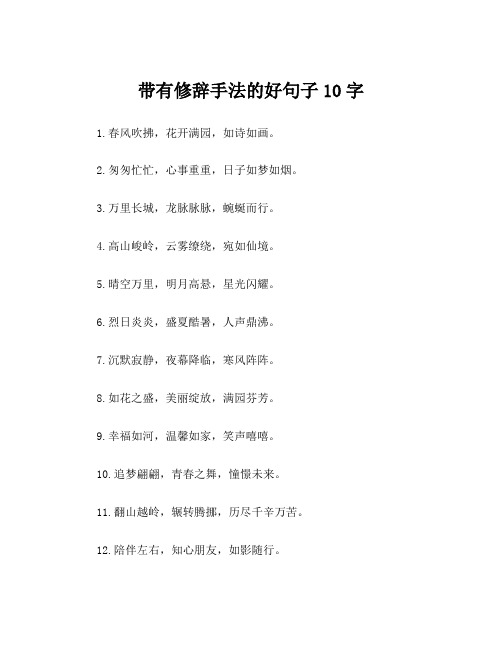 带有修辞手法的好句子 10 字

1. 春风吹拂，花开满园，如诗如画。

2. 匆匆忙忙，心事重重，日子如梦如烟。

3. 万里长城，龙脉脉脉，蜿蜒而行。

4. 高山峻岭，云雾缭绕，宛如仙境。

5. 晴空万里，明月高悬，星光闪耀。

6. 烈日炎炎，盛夏酷暑，人声鼎沸。

7. 沉默寂静，夜幕降临，寒风阵阵。

8. 如花之盛，美丽绽放，满园芬芳。

9. 幸福如河，温馨如家，笑声嘻嘻。

10. 追梦翩翩，青春之舞，憧憬未来。

11. 翻山越岭，辗转腾挪，历尽千辛万苦。

12. 陪伴左右，知心朋友，如影随行。